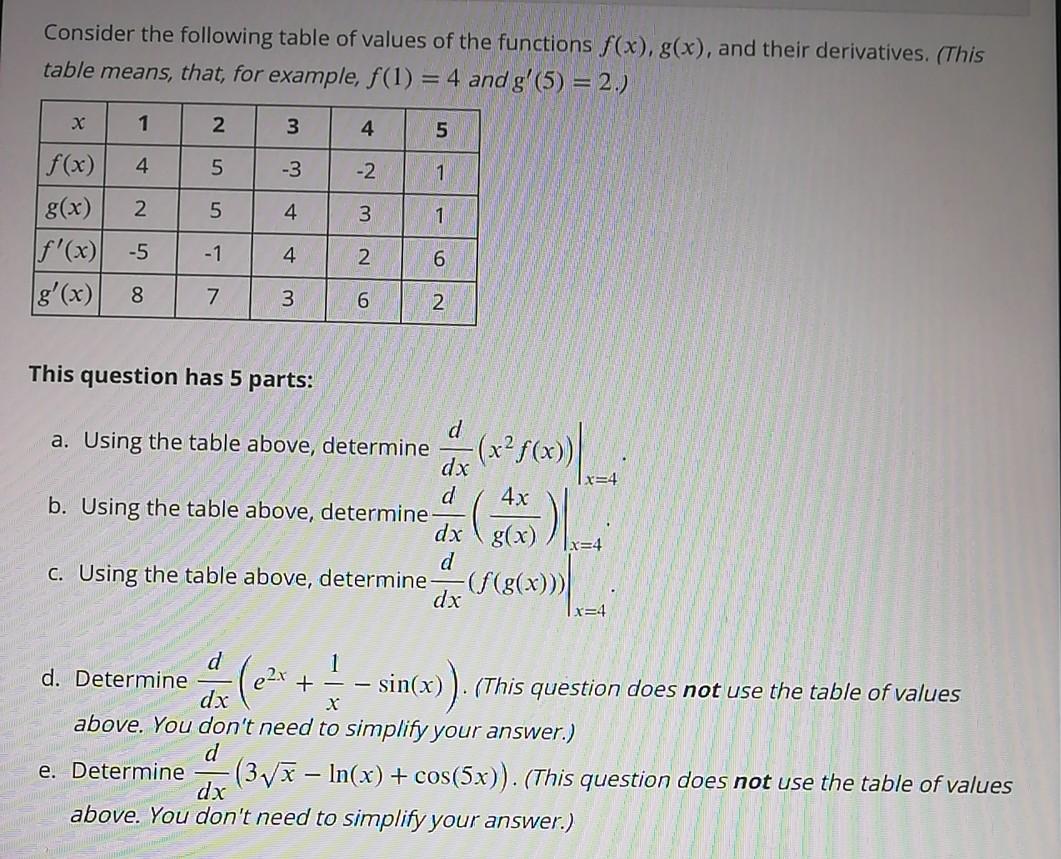 Consider the following table of values of the functions $f(x)$, $g(x)$, and their derivatives. (This table means, that, for example, $f(1) = 4$ and $g'(5) = 2$.)

| $x$ | 1 | 2 | 3 | 4 | 5 |
|---|---|---|---|---|---|
| $f(x)$ | 4 | 5 | -3 | -2 | 1 |
| $g(x)$ | 2 | 5 | 4 | 3 | 1 |
| $f'(x)$ | -5 | -1 | 4 | 2 | 6 |
| $g'(x)$ | 8 | 7 | 3 | 6 | 2 |

This question has 5 parts:

a. Using the table above, determine $\frac{d}{dx}\left(x^2 f(x)\right)\Big|_{x=4}$.

b. Using the table above, determine $\frac{d}{dx}\left(\frac{4x}{g(x)}\right)\Big|_{x=4}$.

c. Using the table above, determine $\frac{d}{dx}\left(f(g(x))\right)\Big|_{x=4}$.

d. Determine $\frac{d}{dx}\left(e^{2x} + \frac{1}{x} - \sin(x)\right)$. (This question does not use the table of values above. You don't need to simplify your answer.)

e. Determine $\frac{d}{dx}\left(3\sqrt{x} - \ln(x) + \cos(5x)\right)$. (This question does not use the table of values above. You don't need to simplify your answer.)